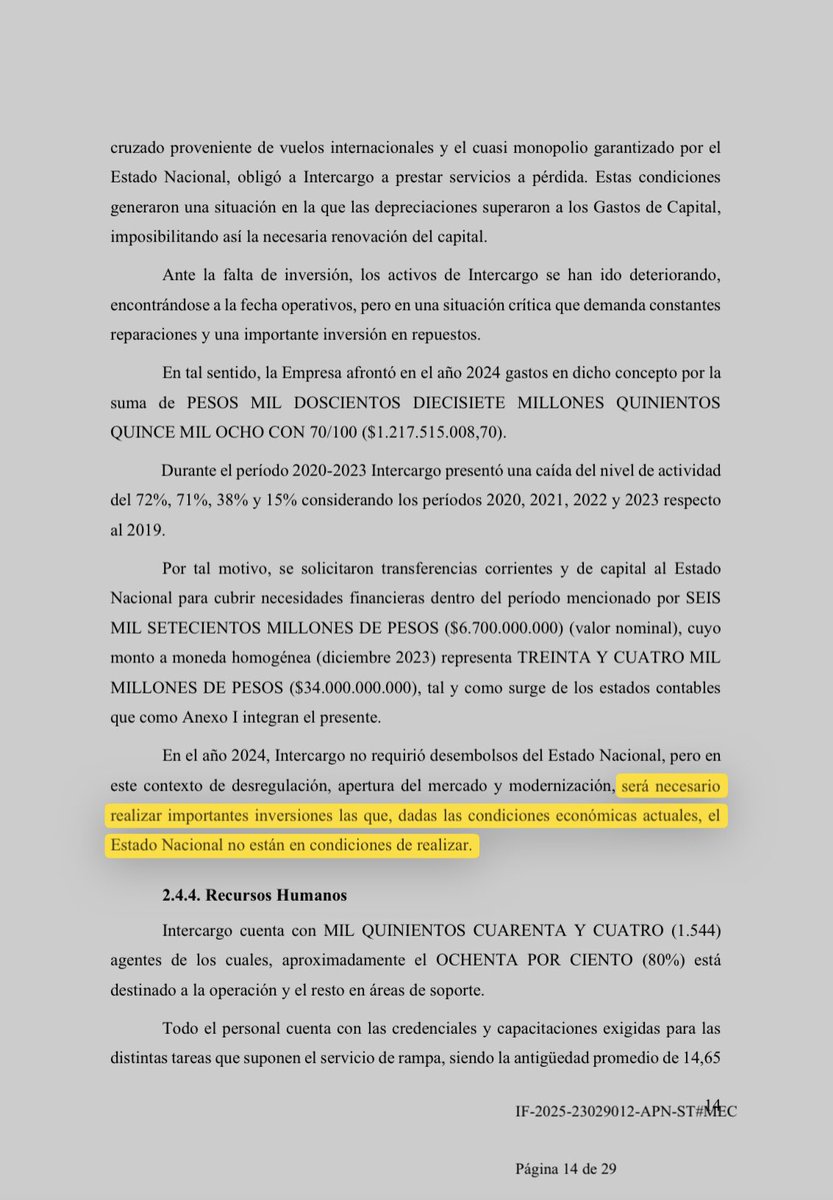 cruzado proveniente de vuelos internacionales y el cuasi monopolio garantizado por el Estado Nacional, obligó a Intercargo a prestar servicios a pérdida. Estas condiciones generaron una situación en la que las depreciaciones superaron a los Gastos de Capital, imposibilitando así la necesaria renovación del capital.

Ante la falta de inversión, los activos de Intercargo se han ido deteriorando, encontrándose a la fecha operativos, pero en una situación crítica que demanda constantes reparaciones y una importante inversión en repuestos.

En tal sentido, la Empresa afrontó en el año 2024 gastos en dicho concepto por la suma de PESOS MIL DOSCIENTOS DIECISIETE MILLONES QUINIENTOS QUINCE MIL OCHO CON 70/100 ($1.217.515.008,70).

Durante el período 2020-2023 Intercargo presentó una caída del nivel de actividad del 72%, 71%, 38% y 15% considerando los períodos 2020, 2021, 2022 y 2023 respecto al 2019.

Por tal motivo, se solicitaron transferencias corrientes y de capital al Estado Nacional para cubrir necesidades financieras dentro del período mencionado por SEIS MIL SETECIENTOS MILLONES DE PESOS ($6.700.000.000) (valor nominal), cuyo monto a moneda homogénea (diciembre 2023) representa TREINTA Y CUATRO MIL MILLONES DE PESOS ($34.000.000.000), tal y como surge de los estados contables que como Anexo I integran el presente.

En el año 2024, Intercargo no requirió desembolsos del Estado Nacional, pero en este contexto de desregulación, apertura del mercado y modernización, será necesario realizar importantes inversiones las que, dadas las condiciones económicas actuales, el Estado Nacional no están en condiciones de realizar.

2.4.4. Recursos Humanos

Intercargo cuenta con MIL QUINIENTOS CUARENTA Y CUATRO (1.544) agentes de los cuales, aproximadamente el OCHENTA POR CIENTO (80%) está destinado a la operación y el resto en áreas de soporte.

Todo el personal cuenta con las credenciales y capacitaciones exigidas para las distintas tareas que suponen el servicio de rampa, siendo la antigüedad promedio de 14,65

14

IF-2025-23029012-APN-ST#MEC

Página 14 de 29